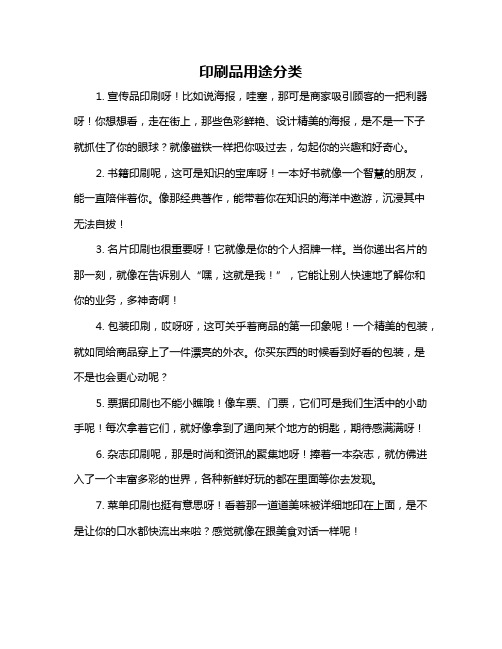 印刷品用途分类

1. 宣传品印刷呀！比如说海报，哇塞，那可是商家吸引顾客的一把利器呀！你想想看，走在街上，那些色彩鲜艳、设计精美的海报，是不是一下子就抓住了你的眼球？就像磁铁一样把你吸过去，勾起你的兴趣和好奇心。

2. 书籍印刷呢，这可是知识的宝库呀！一本好书就像一个智慧的朋友，能一直陪伴着你。像那经典著作，能带着你在知识的海洋中遨游，沉浸其中无法自拔！

3. 名片印刷也很重要呀！它就像是你的个人招牌一样。当你递出名片的那一刻，就像在告诉别人“嘿，这就是我！”，它能让别人快速地了解你和你的业务，多神奇啊！

4. 包装印刷，哎呀呀，这可关乎着商品的第一印象呢！一个精美的包装，就如同给商品穿上了一件漂亮的外衣。你买东西的时候看到好看的包装，是不是也会更心动呢？

5. 票据印刷也不能小瞧哦！像车票、门票，它们可是我们生活中的小助手呢！每次拿着它们，就好像拿到了通向某个地方的钥匙，期待感满满呀！

6. 杂志印刷呢，那是时尚和资讯的聚集地呀！捧着一本杂志，就仿佛进入了一个丰富多彩的世界，各种新鲜好玩的都在里面等你去发现。

7. 菜单印刷也挺有意思呀！看着那一道道美味被详细地印在上面，是不是让你的口水都快流出来啦？感觉就像在跟美食对话一样呢！